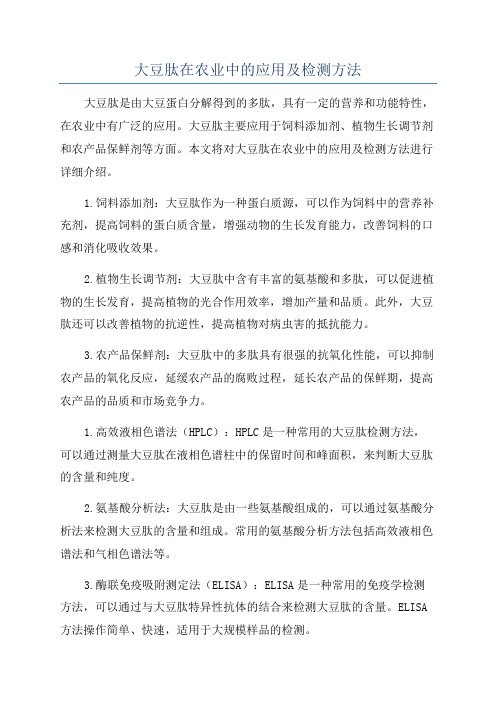 大豆肽在农业中的应用及检测方法

大豆肽是由大豆蛋白分解得到的多肽，具有一定的营养和功能特性，在农业中有广泛的应用。大豆肽主要应用于饲料添加剂、植物生长调节剂和农产品保鲜剂等方面。本文将对大豆肽在农业中的应用及检测方法进行详细介绍。

1.饲料添加剂：大豆肽作为一种蛋白质源，可以作为饲料中的营养补充剂，提高饲料的蛋白质含量，增强动物的生长发育能力，改善饲料的口感和消化吸收效果。

2.植物生长调节剂：大豆肽中含有丰富的氨基酸和多肽，可以促进植物的生长发育，提高植物的光合作用效率，增加产量和品质。此外，大豆肽还可以改善植物的抗逆性，提高植物对病虫害的抵抗能力。

3.农产品保鲜剂：大豆肽中的多肽具有很强的抗氧化性能，可以抑制农产品的氧化反应，延缓农产品的腐败过程，延长农产品的保鲜期，提高农产品的品质和市场竞争力。

1.高效液相色谱法（HPLC）：HPLC是一种常用的大豆肽检测方法，可以通过测量大豆肽在液相色谱柱中的保留时间和峰面积，来判断大豆肽的含量和纯度。

2.氨基酸分析法：大豆肽是由一些氨基酸组成的，可以通过氨基酸分析法来检测大豆肽的含量和组成。常用的氨基酸分析方法包括高效液相色谱法和气相色谱法等。

3.酶联免疫吸附测定法（ELISA）：ELISA是一种常用的免疫学检测方法，可以通过与大豆肽特异性抗体的结合来检测大豆肽的含量。ELISA方法操作简单、快速，适用于大规模样品的检测。